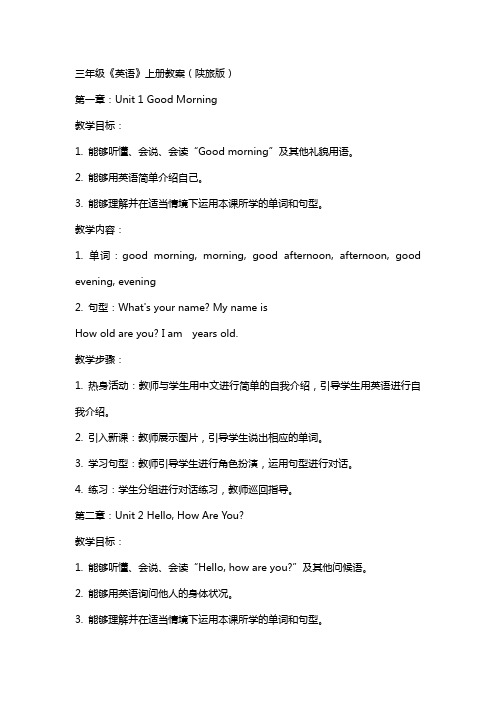 三年级《英语》上册教案（陕旅版）

第一章：Unit 1 Good Morning

教学目标：

1. 能够听懂、会说、会读“Good morning”及其他礼貌用语。

2. 能够用英语简单介绍自己。

3. 能够理解并在适当情境下运用本课所学的单词和句型。

教学内容：

1. 单词：good morning, morning, good afternoon, afternoon, good evening, evening

2. 句型：What's your name? My name is

How old are you? I am years old.

教学步骤：

1. 热身活动：教师与学生用中文进行简单的自我介绍，引导学生用英语进行自我介绍。

2. 引入新课：教师展示图片，引导学生说出相应的单词。

3. 学习句型：教师引导学生进行角色扮演，运用句型进行对话。

4. 练习：学生分组进行对话练习，教师巡回指导。

第二章：Unit 2 Hello, How Are You?

教学目标：

1. 能够听懂、会说、会读“Hello, how are you?”及其他问候语。

2. 能够用英语询问他人的身体状况。

3. 能够理解并在适当情境下运用本课所学的单词和句型。